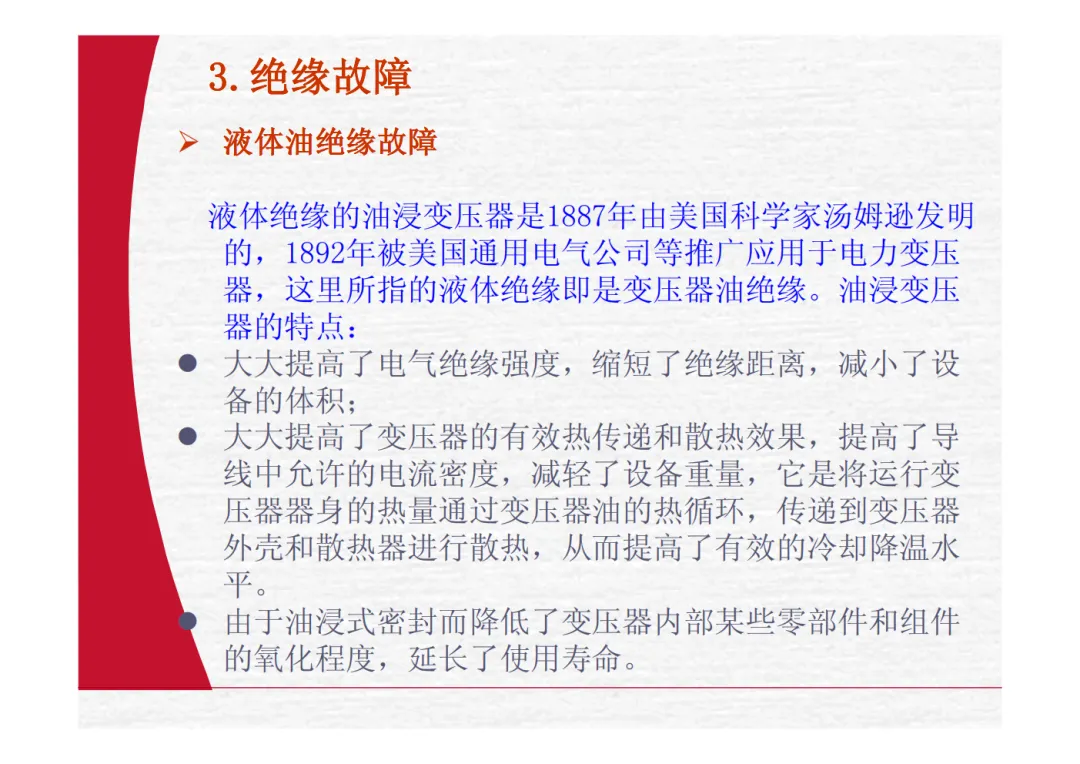 3.绝缘故障

➢ 液体油绝缘故障

液体绝缘的油浸变压器是1887年由美国科学家汤姆逊发明的，1892年被美国通用电气公司等推广应用于电力变压器，这里所指的液体绝缘即是变压器油绝缘。油浸变压器的特点：

• 大大提高了电气绝缘强度，缩短了绝缘距离，减小了设备的体积；
• 大大提高了变压器的有效热传递和散热效果，提高了导线中允许的电流密度，减轻了设备重量，它是将运行变压器器身的热量通过变压器油的热循环，传递到变压器外壳和散热器进行散热，从而提高了有效的冷却降温水平。
• 由于油浸式密封而降低了变压器内部某些零部件和组件的氧化程度，延长了使用寿命。